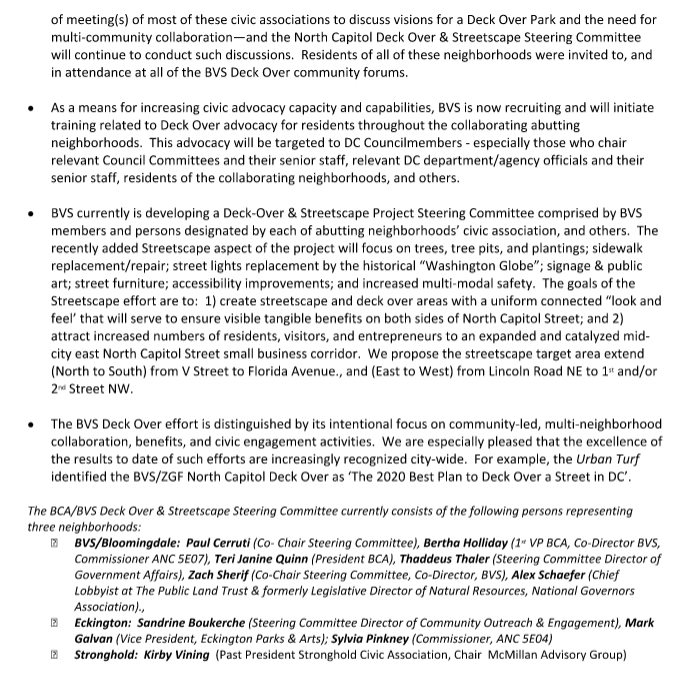 of meeting(s) of most of these civic associations to discuss visions for a Deck Over Park and the need for multi-community collaboration—and the North Capitol Deck Over & Streetscape Steering Committee will continue to conduct such discussions. Residents of all of these neighborhoods were invited to, and in attendance at all of the BVS Deck Over community forums.

• As a means for increasing civic advocacy capacity and capabilities, BVS is now recruiting and will initiate training related to Deck Over advocacy for residents throughout the collaborating abutting neighborhoods. This advocacy will be targeted to DC Councilmembers - especially those who chair relevant Council Committees and their senior staff, relevant DC department/agency officials and their senior staff, residents of the collaborating neighborhoods, and others.

• BVS currently is developing a Deck-Over & Streetscape Project Steering Committee comprised by BVS members and persons designated by each of abutting neighborhoods' civic association, and others. The recently added Streetscape aspect of the project will focus on trees, tree pits, and plantings; sidewalk replacement/repair; street lights replacement by the historical "Washington Globe"; signage & public art; street furniture; accessibility improvements; and increased multi-modal safety. The goals of the Streetscape effort are to: 1) create streetscape and deck over areas with a uniform connected "look and feel' that will serve to ensure visible tangible benefits on both sides of North Capitol Street; and 2) attract increased numbers of residents, visitors, and entrepreneurs to an expanded and catalyzed mid-city east North Capitol Street small business corridor. We propose the streetscape target area extend (North to South) from V Street to Florida Avenue., and (East to West) from Lincoln Road NE to 1$^{st}$ and/or 2$^{nd}$ Street NW.

• The BVS Deck Over effort is distinguished by its intentional focus on community-led, multi-neighborhood collaboration, benefits, and civic engagement activities. We are especially pleased that the excellence of the results to date of such efforts are increasingly recognized city-wide. For example, the Urban Turf identified the BVS/ZGF North Capitol Deck Over as 'The 2020 Best Plan to Deck Over a Street in DC'.

The BCA/BVS Deck Over & Streetscape Steering Committee currently consists of the following persons representing three neighborhoods:
BVS/Bloomingdale: Paul Cerruti (Co- Chair Steering Committee), Bertha Holliday (1$^{st}$ VP BCA, Co-Director BVS, Commissioner ANC 5E07), Teri Janine Quinn (President BCA), Thaddeus Thaler (Steering Committee Director of Government Affairs), Zach Sherif (Co-Chair Steering Committee, Co-Director, BVS), Alex Schaefer (Chief Lobbyist at The Public Land Trust & formerly Legislative Director of Natural Resources, National Governors Association).,
Eckington: Sandrine Boukerche (Steering Committee Director of Community Outreach & Engagement), Mark Galvan (Vice President, Eckington Parks & Arts); Sylvia Pinkney (Commissioner, ANC 5E04)
Stronghold: Kirby Vining (Past President Stronghold Civic Association, Chair McMillan Advisory Group)